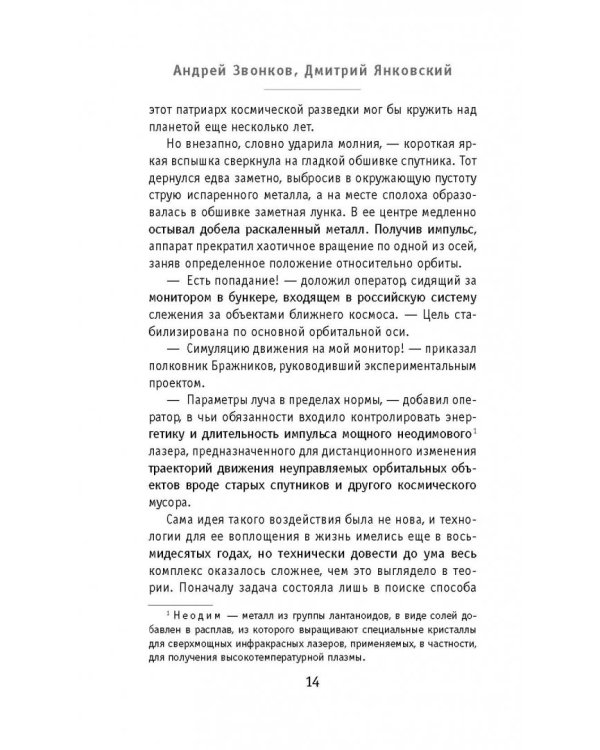 Андрей Звонков, Дмитрий Янковский

этот патриарх космической разведки мог бы кружить над планетой еще несколько лет.

Но внезапно, словно ударила молния, — короткая яркая вспышка сверкнула на гладкой обшивке спутника. Тот дернулся едва заметно, выбросив в окружающую пустоту струю испаренного металла, а на месте сполоха образовалась в обшивке заметная лунка. В ее центре медленно остывал добела раскаленный металл. Получив импульс, аппарат прекратил хаотичное вращение по одной из осей, заняв определенное положение относительно орбиты.

— Есть попадание! — доложил оператор, сидящий за монитором в бункере, входящем в российскую систему слежения за объектами ближнего космоса. — Цель стабилизирована по основной орбитальной оси.

— Симуляцию движения на мой монитор! — приказал полковник Бражников, руководивший экспериментальным проектом.

— Параметры луча в пределах нормы, — добавил оператор, в чьи обязанности входило контролировать энергетику и длительность импульса мощного неодимового$^1$ лазера, предназначенного для дистанционного изменения траекторий движения неуправляемых орбитальных объектов вроде старых спутников и другого космического мусора.

Сама идея такого воздействия была не нова, и технологии для ее воплощения в жизнь имелись еще в восьмидесятых годах, но технически довести до ума весь комплекс оказалось сложнее, чем это выглядело в теории. Поначалу задача состояла лишь в поиске способа

$^1$ Неодим — металл из группы лантаноидов, в виде солей добавлен в расплав, из которого выращивают специальные кристаллы для сверхмощных инфракрасных лазеров, применяемых, в частности, для получения высокотемпературной плазмы.

14